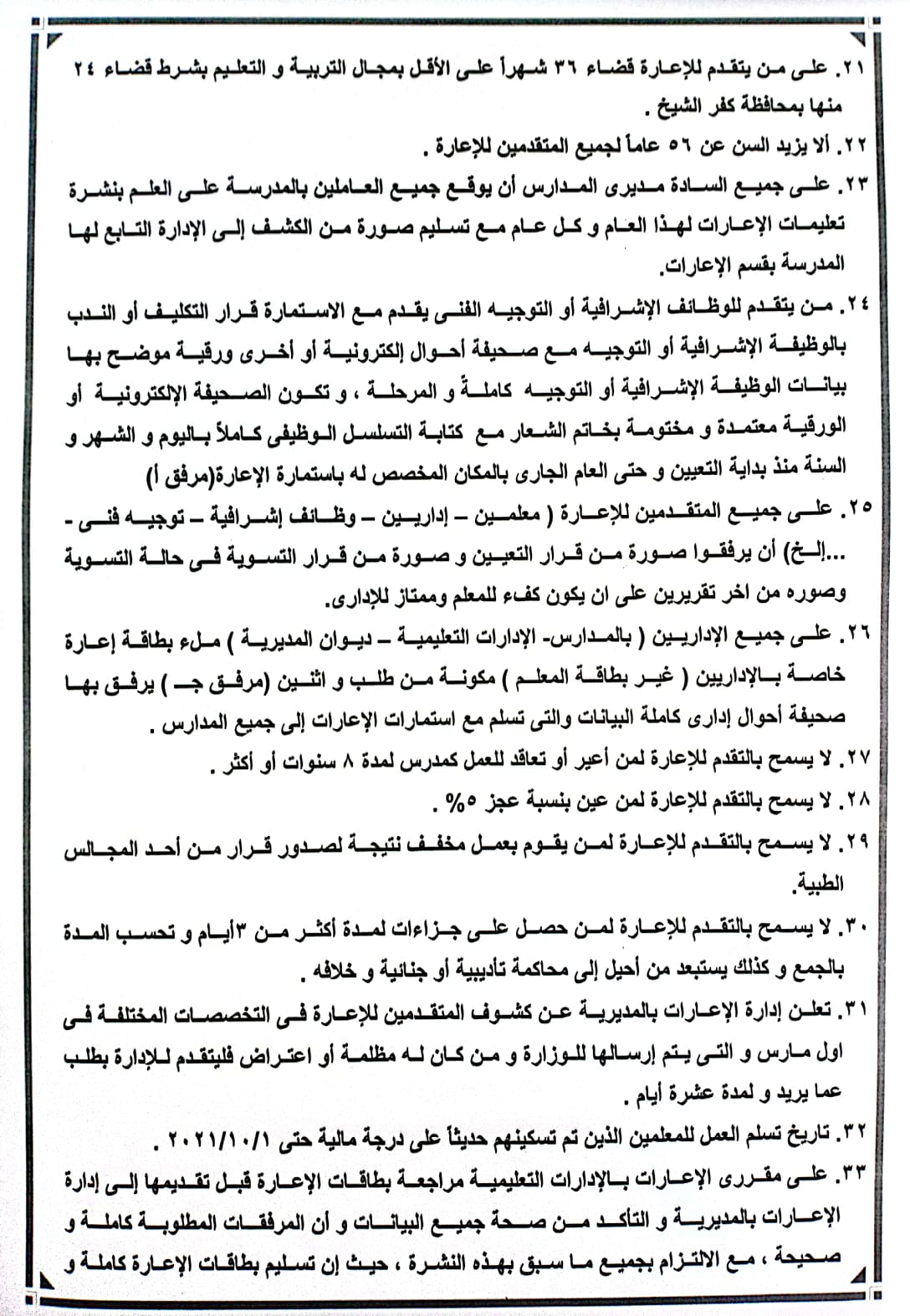 ٢١. على من يتقدم للإعارة قضاء ٣٦ شهراً على الأقل بمجال التربية و التعليم بشرط قضاء ٢٤ منها بمحافظة كفر الشيخ .

٢٢. ألا يزيد السن عن ٥٦ عاماً لجميع المتقدمين للإعارة .

٢٣. على جميع السادة مديرى المدارس أن يوقع جميع العاملين بالمدرسة على العلم بنشرة تعليمات الإعارات لهذا العام و كل عام مع تسليم صورة من الكشف إلى الإدارة التابع لها المدرسة بقسم الإعارات.

٢٤. من يتقدم للوظائف الإشرافية أو التوجيه الفنى يقدم مع الاستمارة قرار التكليف أو الندب بالوظيفة الإشرافية أو التوجيه مع صحيفة أحوال إلكترونية أو أخرى ورقية موضح بها بيانات الوظيفة الإشرافية أو التوجيه كاملة و المرحلة ، و تكون الصحيفة الإلكترونية أو الورقية معتمدة و مختومة بخاتم الشعار مع كتابة التسلسل الوظيفى كاملاً باليوم و الشهر و السنة منذ بداية التعيين و حتى العام الجارى بالمكان المخصص له باستمارة الإعارة(مرفق أ)

٢٥. على جميع المتقدمين للإعارة ( معلمين – إداريين – وظائف إشرافية – توجيه فنى - ...إلخ) أن يرفقوا صورة من قرار التعيين و صورة من قرار التسوية فى حالة التسوية وصوره من اخر تقريرين على ان يكون كفء للمعلم وممتاز للإدارى.

٢٦. على جميع الإداريين ( بالمدارس- الإدارات التعليمية – ديوان المديرية ) ملء بطاقة إعارة خاصة بالإداريين ( غير بطاقة المعلم ) مكونة من طلب و اثنين (مرفق جـ ) يرفق بها صحيفة أحوال إدارى كاملة البيانات والتى تسلم مع استمارات الإعارات إلى جميع المدارس .

٢٧. لا يسمح بالتقدم للإعارة لمن أعير أو تعاقد للعمل كمدرس لمدة ٨ سنوات أو أكثر .

٢٨. لا يسمح بالتقدم للإعارة لمن عين بنسبة عجز ٥% .

٢٩. لا يسمح بالتقدم للإعارة لمن يقوم بعمل مخفف نتيجة لصدور قرار من أحد المجالس الطبية.

٣٠. لا يسمح بالتقدم للإعارة لمن حصل على جزاءات لمدة أكثر من ٣أيام و تحسب المدة بالجمع و كذلك يستبعد من أحيل إلى محاكمة تأديبية أو جنائية و خلافه .

٣١. تعلن إدارة الإعارات بالمديرية عن كشوف المتقدمين للإعارة فى التخصصات المختلفة فى اول مارس و التى يتم إرسالها للوزارة و من كان له مظلمة أو اعتراض فليتقدم للإدارة بطلب عما يريد و لمدة عشرة أيام .

٣٢. تاريخ تسلم العمل للمعلمين الذين تم تسكينهم حديثاً على درجة مالية حتى ٢٠٢١/١٠/١ .

٣٣. على مقررى الإعارات بالإدارات التعليمية مراجعة بطاقات الإعارة قبل تقديمها إلى إدارة الإعارات بالمديرية و التأكد من صحة جميع البيانات و أن المرفقات المطلوبة كاملة و صحيحة ، مع الالتزام بجميع ما سبق بهذه النشرة ، حيث إن تسليم بطاقات الإعارة كاملة و